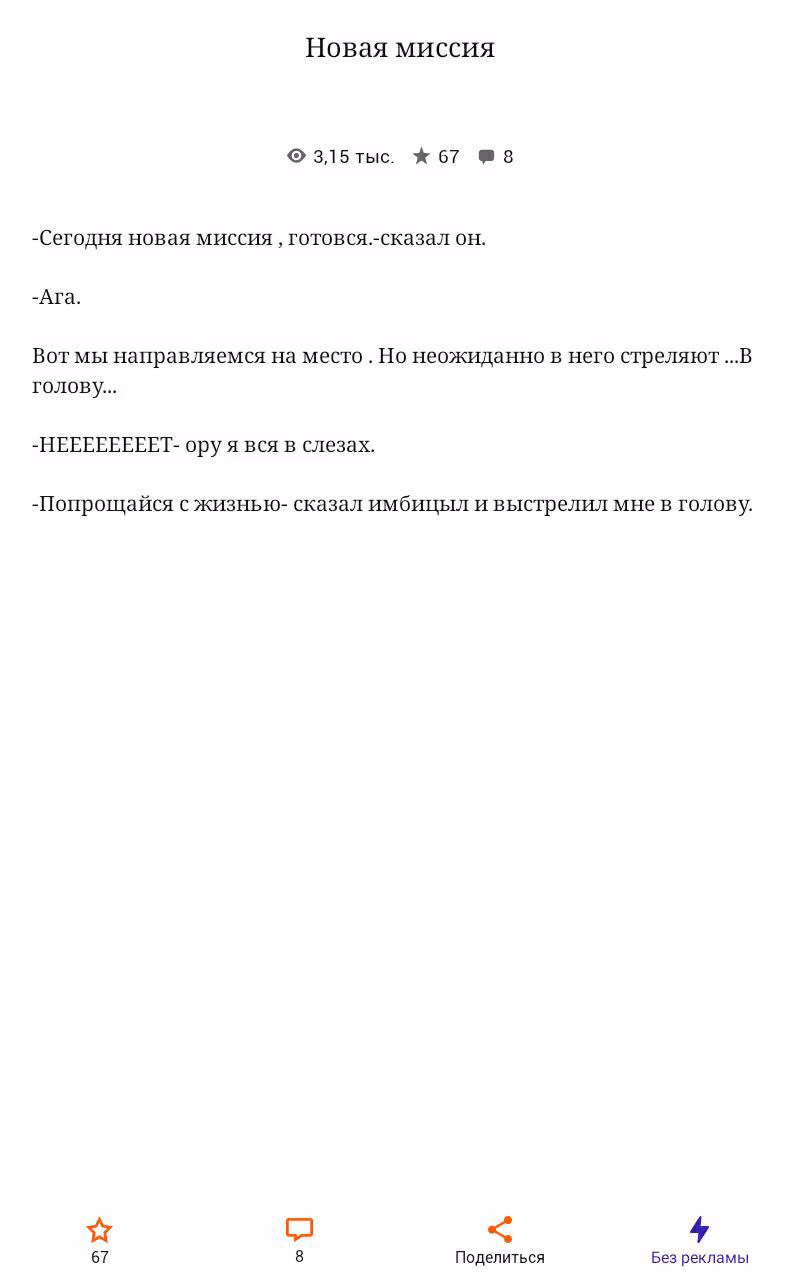 Новая миссия

3,15 тыс. 67 8

-Сегодня новая миссия , готовся.-сказал он.

-Ага.

Вот мы направляемся на место . Но неожиданно в него стреляют ...В голову...

-НЕЕЕЕЕЕЕЕТ- ору я вся в слезах.

-Попрощайся с жизнью- сказал имбицыл и выстрелил мне в голову.

67
8
Поделиться
Без рекламы